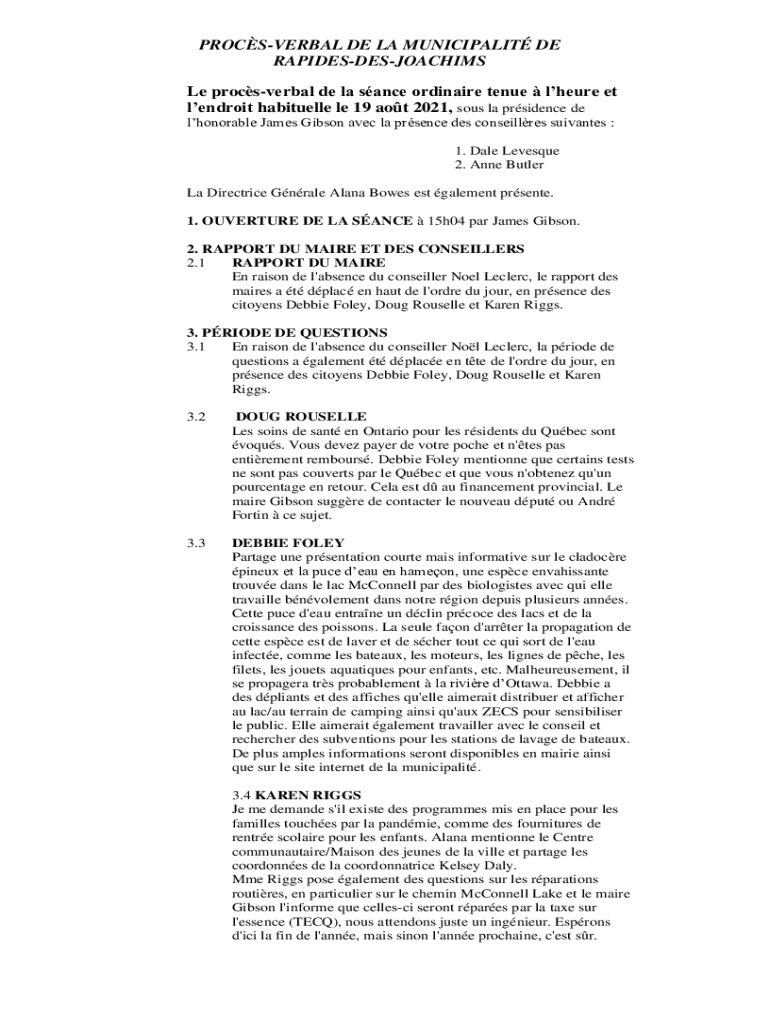 PROCÈS-VERBAL DE LA MUNICIPALITÉ DE RAPIDES-DES-JOACHIMS

Le procès-verbal de la séance ordinaire tenue à l'heure et l'endroit habituelle le 19 août 2021, sous la présidence de l'honorable James Gibson avec la présence des conseillères suivantes :

1. Dale Levesque
2. Anne Butler

La Directrice Générale Alana Bowes est également présente.

1. OUVERTURE DE LA SÉANCE à 15h04 par James Gibson.

2. RAPPORT DU MAIRE ET DES CONSEILLERS
2.1 RAPPORT DU MAIRE
En raison de l'absence du conseiller Noel Leclerc, le rapport des maires a été déplacé en haut de l'ordre du jour, en présence des citoyens Debbie Foley, Doug Rouselle et Karen Riggs.

3. PÉRIODE DE QUESTIONS
3.1 En raison de l'absence du conseiller Noël Leclerc, la période de questions a également été déplacée en tête de l'ordre du jour, en présence des citoyens Debbie Foley, Doug Rouselle et Karen Riggs.

3.2 DOUG ROUSELLE
Les soins de santé en Ontario pour les résidents du Québec sont évoqués. Vous devez payer de votre poche et n'êtes pas entièrement remboursé. Debbie Foley mentionne que certains tests ne sont pas couverts par le Québec et que vous n'obtenez qu'un pourcentage en retour. Cela est dû au financement provincial. Le maire Gibson suggère de contacter le nouveau député ou André Fortin à ce sujet.

3.3 DEBBIE FOLEY
Partage une présentation courte mais informative sur le cladocère épineux et la puce d'eau en hameçon, une espèce envahissante trouvée dans le lac McConnell par des biologistes avec qui elle travaille bénévolement dans notre région depuis plusieurs années. Cette puce d'eau entraîne un déclin précoce des lacs et de la croissance des poissons. La seule façon d'arrêter la propagation de cette espèce est de laver et de sécher tout ce qui sort de l'eau infectée, comme les bateaux, les moteurs, les lignes de pêche, les filets, les jouets aquatiques pour enfants, etc. Malheureusement, il se propagera très probablement à la rivière d'Ottawa. Debbie a des dépliants et des affiches qu'elle aimerait distribuer et afficher au lac/au terrain de camping ainsi qu'aux ZECS pour sensibiliser le public. Elle aimerait également travailler avec le conseil et rechercher des subventions pour les stations de lavage de bateaux. De plus amples informations seront disponibles en mairie ainsi que sur le site internet de la municipalité.

3.4 KAREN RIGGS
Je me demande s'il existe des programmes mis en place pour les familles touchées par la pandémie, comme des fournitures de rentrée scolaire pour les enfants. Alana mentionne le Centre communautaire/Maison des jeunes de la ville et partage les coordonnées de la coordonnatrice Kelsey Daly.
Mme Riggs pose également des questions sur les réparations routières, en particulier sur le chemin McConnell Lake et le maire Gibson l'informe que celles-ci seront réparées par la taxe sur l'essence (TECQ), nous attendons juste un ingénieur. Espérons d'ici la fin de l'année, mais sinon l'année prochaine, c'est sûr.